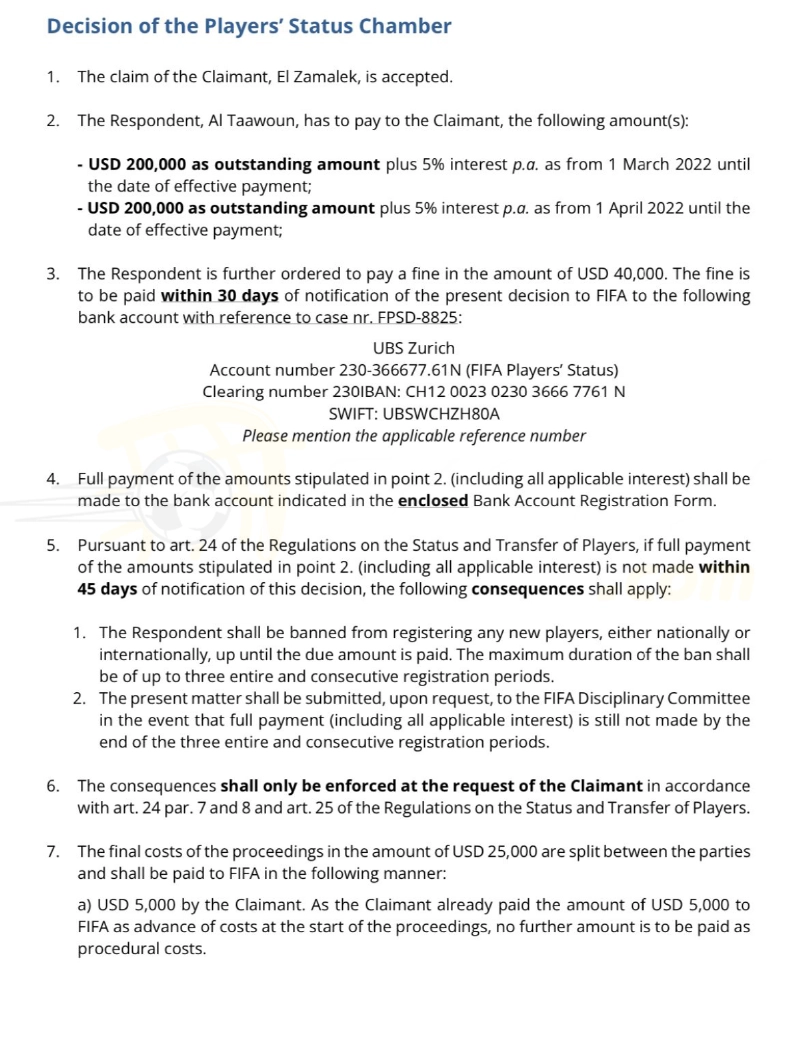 Decision of the Players' Status Chamber

1. The claim of the Claimant, El Zamalek, is accepted.

2. The Respondent, Al Taawoun, has to pay to the Claimant, the following amount(s):

- USD 200,000 as outstanding amount plus 5% interest p.a. as from 1 March 2022 until the date of effective payment;
- USD 200,000 as outstanding amount plus 5% interest p.a. as from 1 April 2022 until the date of effective payment;

3. The Respondent is further ordered to pay a fine in the amount of USD 40,000. The fine is to be paid within 30 days of notification of the present decision to FIFA to the following bank account with reference to case nr. FPSD-8825:

UBS Zurich
Account number 230-366677.61N (FIFA Players' Status)
Clearing number 230IBAN: CH12 0023 0230 3666 7761 N
SWIFT: UBSWCHZH80A
Please mention the applicable reference number

4. Full payment of the amounts stipulated in point 2. (including all applicable interest) shall be made to the bank account indicated in the enclosed Bank Account Registration Form.

5. Pursuant to art. 24 of the Regulations on the Status and Transfer of Players, if full payment of the amounts stipulated in point 2. (including all applicable interest) is not made within 45 days of notification of this decision, the following consequences shall apply:

1. The Respondent shall be banned from registering any new players, either nationally or internationally, up until the due amount is paid. The maximum duration of the ban shall be of up to three entire and consecutive registration periods.
2. The present matter shall be submitted, upon request, to the FIFA Disciplinary Committee in the event that full payment (including all applicable interest) is still not made by the end of the three entire and consecutive registration periods.

6. The consequences shall only be enforced at the request of the Claimant in accordance with art. 24 par. 7 and 8 and art. 25 of the Regulations on the Status and Transfer of Players.

7. The final costs of the proceedings in the amount of USD 25,000 are split between the parties and shall be paid to FIFA in the following manner:

a) USD 5,000 by the Claimant. As the Claimant already paid the amount of USD 5,000 to FIFA as advance of costs at the start of the proceedings, no further amount is to be paid as procedural costs.